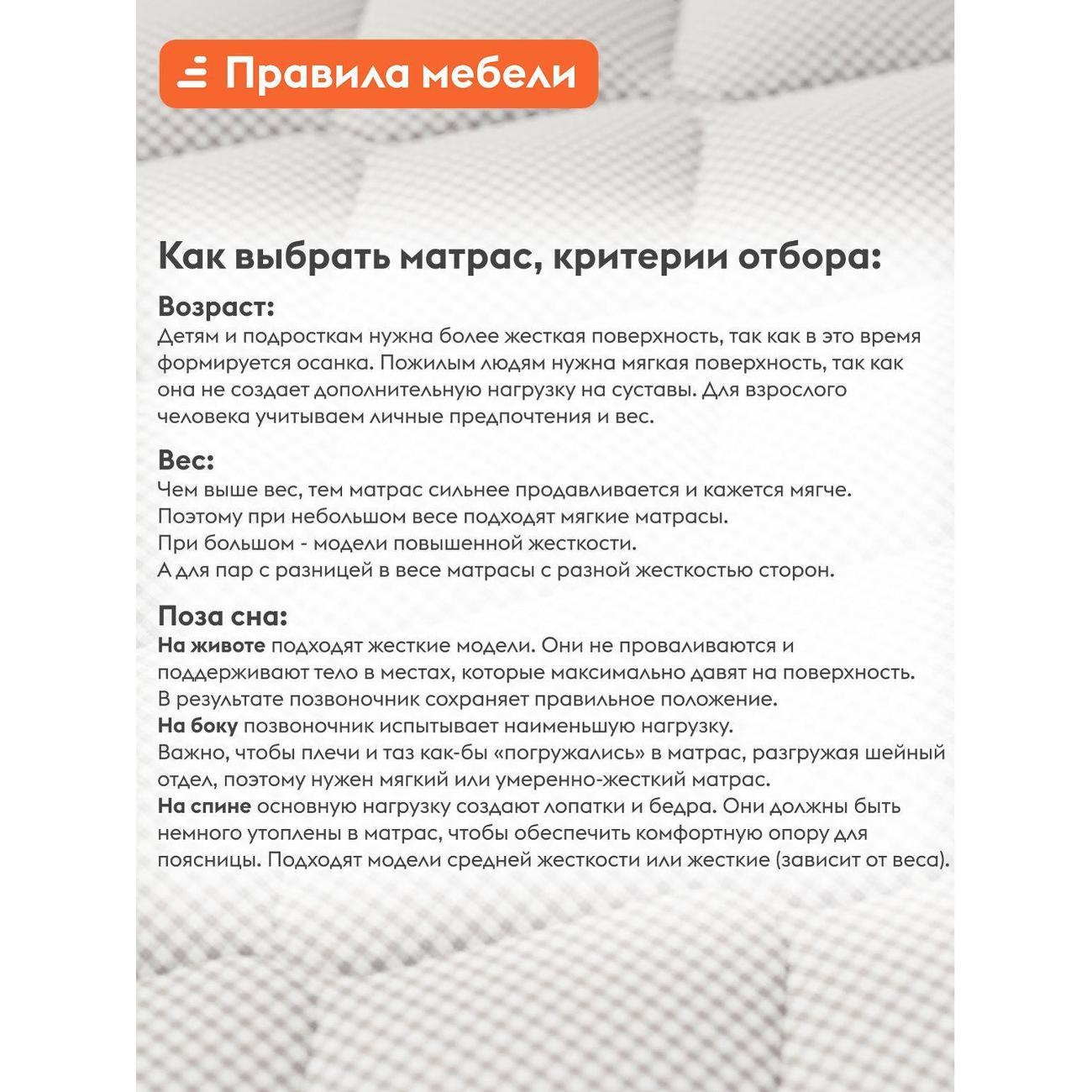 Правила мебели

Как выбрать матрас, критерии отбора:

Возраст:
Детям и подросткам нужна более жесткая поверхность, так как в это время формируется осанка. Пожилым людям нужна мягкая поверхность, так как она не создает дополнительную нагрузку на суставы. Для взрослого человека учитываем личные предпочтения и вес.

Вес:
Чем выше вес, тем матрас сильнее продавливается и кажется мягче. Поэтому при небольшом весе подходят мягкие матрасы.
При большом - модели повышенной жесткости.
А для пар с разницей в весе матрасы с разной жесткостью сторон.

Поза сна:
На животе подходят жесткие модели. Они не проваливаются и поддерживают тело в местах, которые максимально давят на поверхность.
В результате позвоночник сохраняет правильное положение.
На боку позвоночник испытывает наименьшую нагрузку.
Важно, чтобы плечи и таз как-бы «погружались» в матрас, разгружая шейный отдел, поэтому нужен мягкий или умеренно-жесткий матрас.
На спине основную нагрузку создают лопатки и бедра. Они должны быть немного утоплены в матрас, чтобы обеспечить комфортную опору для поясницы. Подходят модели средней жесткости или жесткие (зависит от веса).